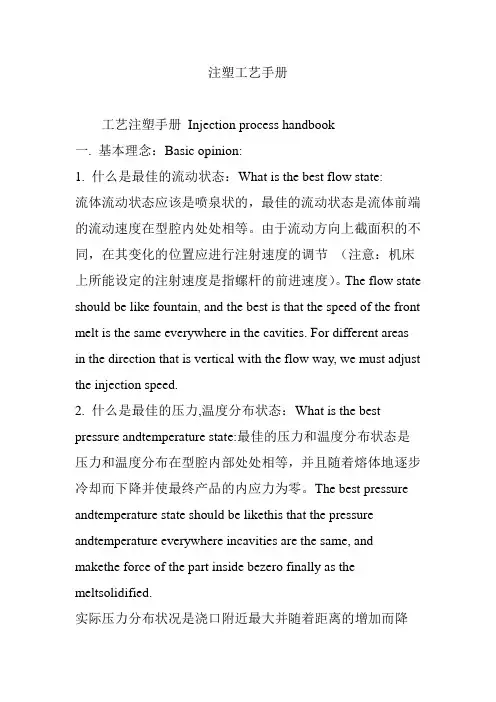 注塑工艺手册

工艺注塑手册 Injection process handbook

一. 基本理念：Basic opinion:

1. 什么是最佳的流动状态：What is the best flow state:

流体流动状态应该是喷泉状的，最佳的流动状态是流体前端的流动速度在型腔内处处相等。由于流动方向上截面积的不同，在其变化的位置应进行注射速度的调节 （注意：机床上所能设定的注射速度是指螺杆的前进速度)。The flow state should be like fountain, and the best is that the speed of the front melt is the same everywhere in the cavities. For different areas in the direction that is vertical with the flow way, we must adjust the injection speed.

2. 什么是最佳的压力,温度分布状态：What is the best pressure andtemperature state:最佳的压力和温度分布状态是压力和温度分布在型腔内部处处相等，并且随着熔体地逐步冷却而下降并使最终产品的内应力为零。The best pressure andtemperature state should be likethis that the pressure andtemperature everywhere incavities are the same, and makethe force of the part inside bezero finally as the meltsolidified.

实际压力分布状况是浇口附近最大并随着距离的增加而降